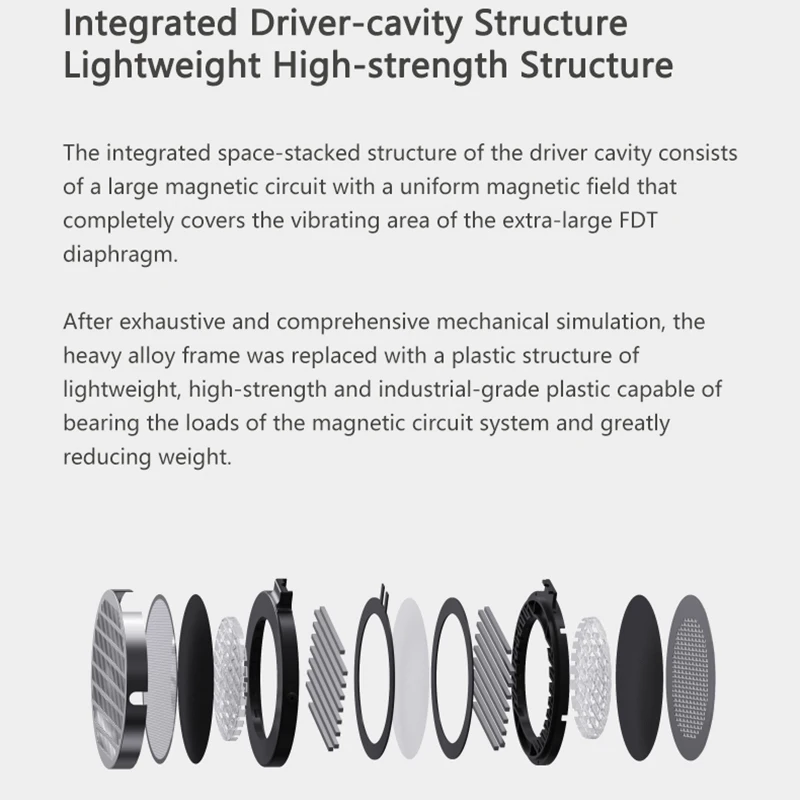 Integrated Driver-cavity Structure
Lightweight High-strength Structure

The integrated space-stacked structure of the driver cavity consists of a large magnetic circuit with a uniform magnetic field that completely covers the vibrating area of the extra-large FDT diaphragm.

After exhaustive and comprehensive mechanical simulation, the heavy alloy frame was replaced with a plastic structure of lightweight, high-strength and industrial-grade plastic capable of bearing the loads of the magnetic circuit system and greatly reducing weight.